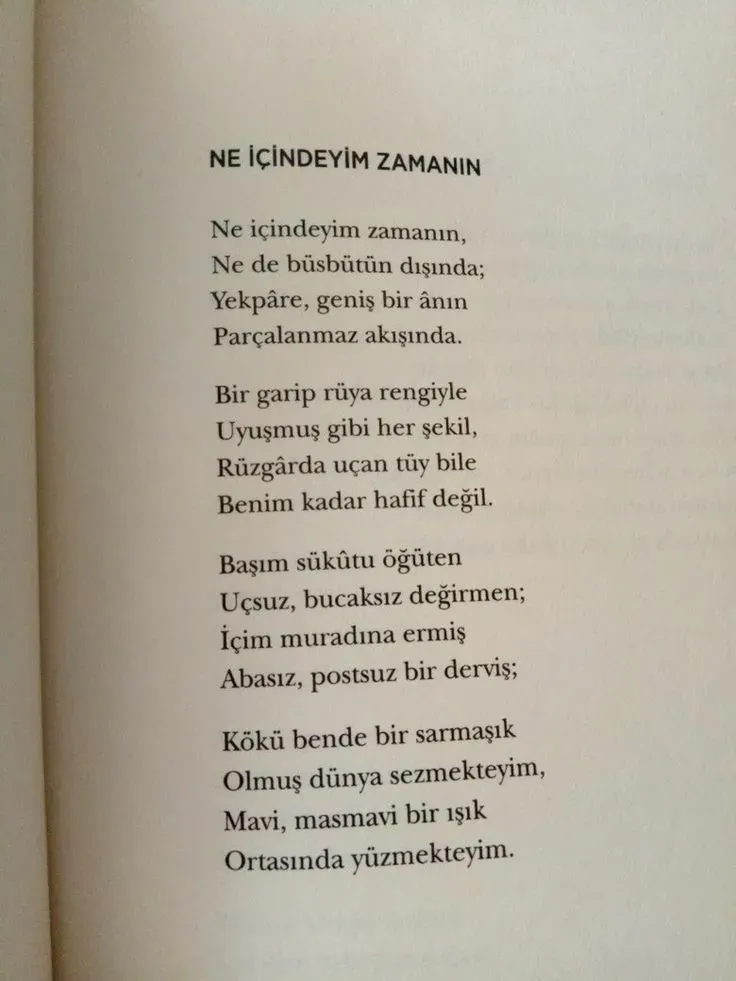 NE İÇİNDEYİM ZAMANIN

Ne içindeyim zamanın,
Ne de büsbütün dışında;
Yekpâre, geniş bir ânın
Parçalanmaz akışında.

Bir garip rüya rengiyle
Uyuşmuş gibi her şekil,
Rüzgârda uçan tüy bile
Benim kadar hafif değil.

Başım sükûtu öğüten
Uçsuz, bucaksız değirmen;
İçim muradına ermiş
Abasız, postsuz bir derviş;

Kökü bende bir sarmaşık
Olmuş dünya sezmekteyim,
Mavi, masmavi bir ışık
Ortasında yüzmekteyim.